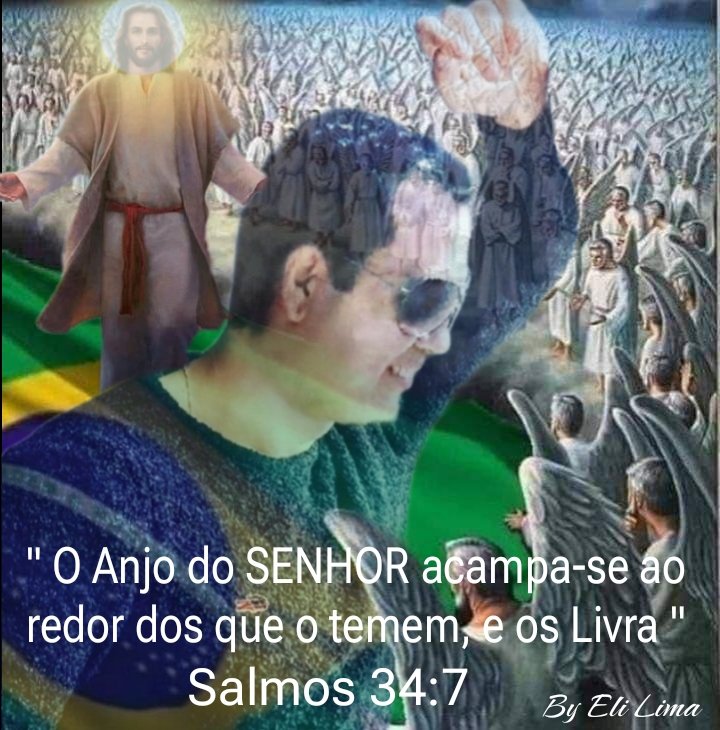 " O Anjo do SENHOR acampa-se ao redor dos que o temem, e os Livra "
Salmos 34:7

By Eli Lima